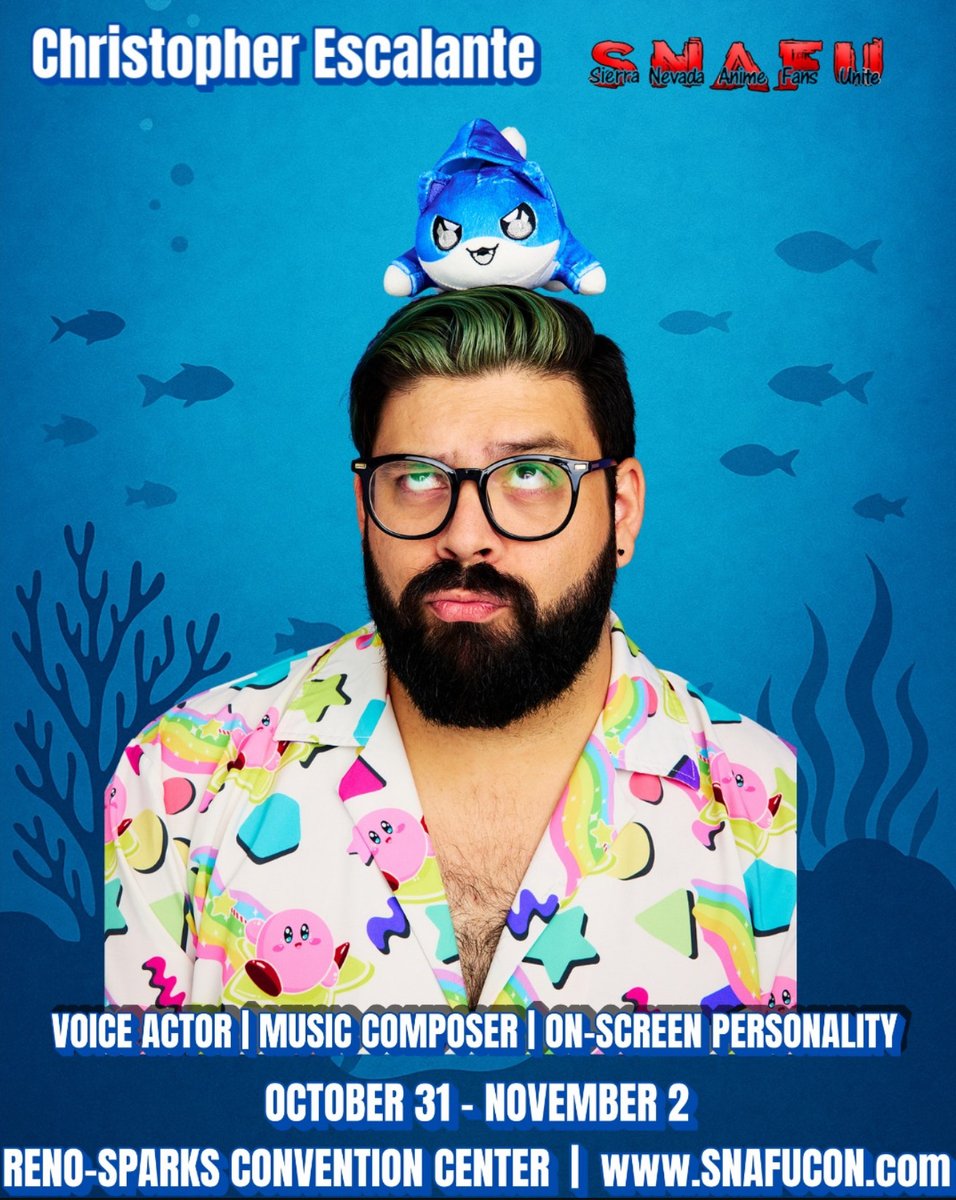 Christopher Escalante

SNAFU
Sierra Nevada Anime Fans Unite

VOICE ACTOR | MUSIC COMPOSER | ON-SCREEN PERSONALITY

OCTOBER 31 - NOVEMBER 2

RENO-SPARKS CONVENTION CENTER | www.SNAFUCON.com